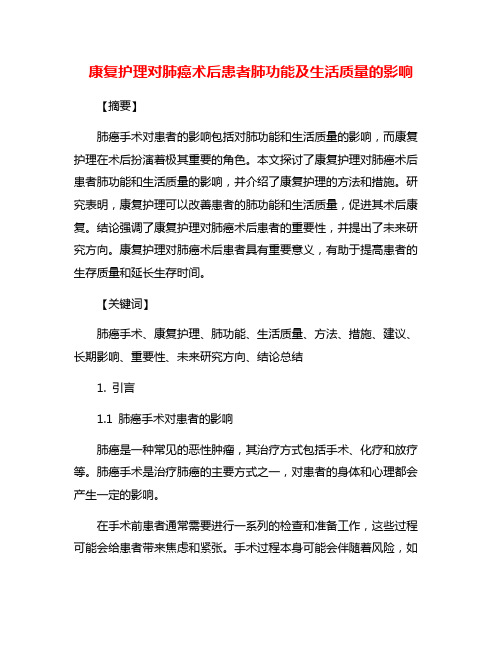 康复护理对肺癌术后患者肺功能及生活质量的影响

【摘要】

肺癌手术对患者的影响包括对肺功能和生活质量的影响，而康复护理在术后扮演着极其重要的角色。本文探讨了康复护理对肺癌术后患者肺功能和生活质量的影响，并介绍了康复护理的方法和措施。研究表明，康复护理可以改善患者的肺功能和生活质量，促进其术后康复。结论强调了康复护理对肺癌术后患者的重要性，并提出了未来研究方向。康复护理对肺癌术后患者具有重要意义，有助于提高患者的生存质量和延长生存时间。

【关键词】

肺癌手术、康复护理、肺功能、生活质量、方法、措施、建议、长期影响、重要性、未来研究方向、结论总结

1. 引言

1.1 肺癌手术对患者的影响

肺癌是一种常见的恶性肿瘤，其治疗方式包括手术、化疗和放疗等。肺癌手术是治疗肺癌的主要方式之一，对患者的身体和心理都会产生一定的影响。

在手术前患者通常需要进行一系列的检查和准备工作，这些过程可能会给患者带来焦虑和紧张。手术过程本身可能会伴随着风险，如